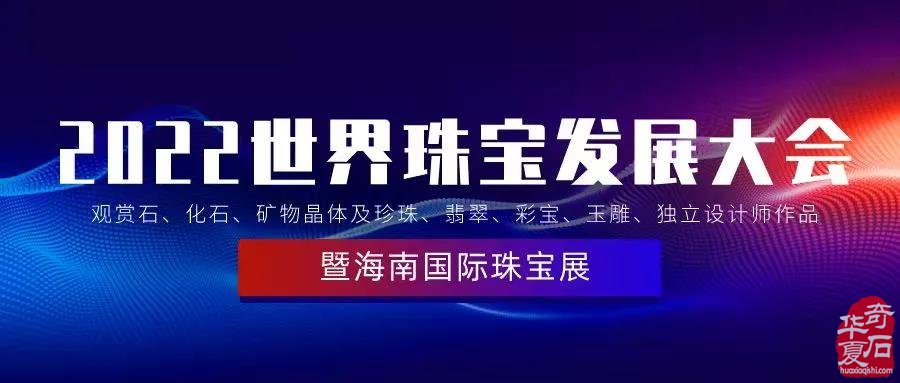 2022世界珠宝发展大会

观赏石、化石、矿物晶体及珍珠、翡翠、彩宝、玉雕、独立设计师作品

暨海南国际珠宝展

华夏奇石
huaxiaqishi.com